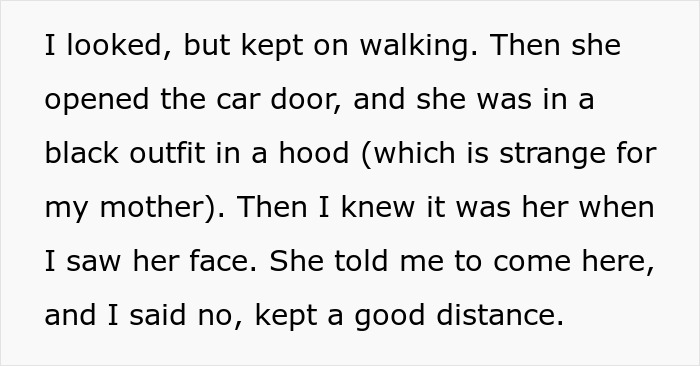 I looked, but kept on walking. Then she opened the car door, and she was in a black outfit in a hood (which is strange for my mother). Then I knew it was her when I saw her face. She told me to come here, and I said no, kept a good distance.